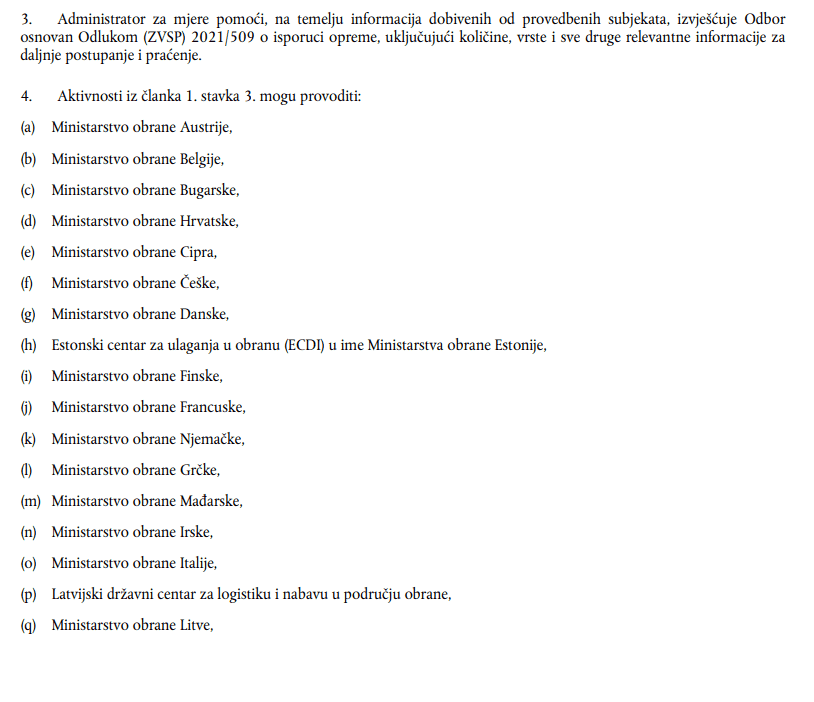 3. Administrator za mjere pomoći, na temelju informacija dobivenih od provedbenih subjekata, izvješćuje Odbor osnovan Odlukom (ZVSP) 2021/509 o isporuci opreme, uključujući količine, vrste i sve druge relevantne informacije za daljnje postupanje i praćenje.

4. Aktivnosti iz članka 1. stavka 3. mogu provoditi:

(a) Ministarstvo obrane Austrije,

(b) Ministarstvo obrane Belgije,

(c) Ministarstvo obrane Bugarske,

(d) Ministarstvo obrane Hrvatske,

(e) Ministarstvo obrane Cipra,

(f) Ministarstvo obrane Češke,

(g) Ministarstvo obrane Danske,

(h) Estonski centar za ulaganja u obranu (ECDI) u ime Ministarstva obrane Estonije,

(i) Ministarstvo obrane Finske,

(j) Ministarstvo obrane Francuske,

(k) Ministarstvo obrane Njemačke,

(l) Ministarstvo obrane Grčke,

(m) Ministarstvo obrane Mađarske,

(n) Ministarstvo obrane Irske,

(o) Ministarstvo obrane Italije,

(p) Latvijski državni centar za logistiku i nabavu u području obrane,

(q) Ministarstvo obrane Litve,